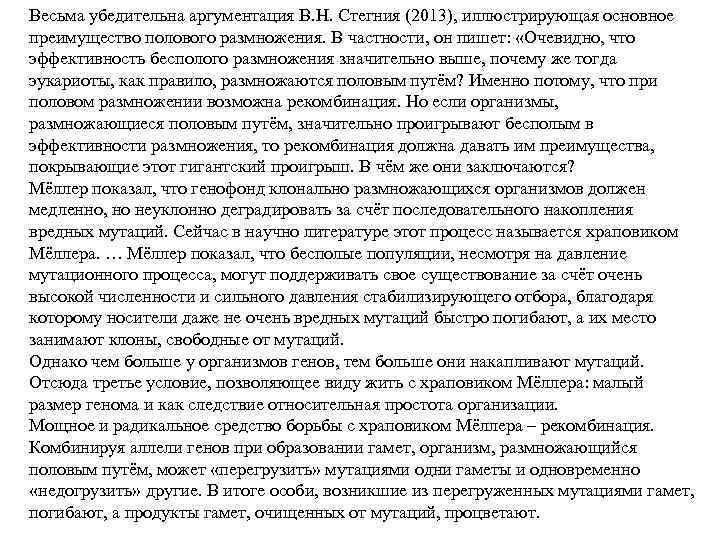 Весьма убедительна аргументация В.Н. Стегния (2013), иллюстрирующая основное преимущество полового размножения. В частности, он пишет: «Очевидно, что эффективность бесполого размножения значительно выше, почему же тогда эукариоты, как правило, размножаются половым путём? Именно потому, что при половом размножении возможна рекомбинация. Но если организмы, размножающиеся половым путём, значительно проигрывают бесполым в эффективности размножения, то рекомбинация должна давать им преимущества, покрывающие этот гигантский проигрыш. В чём же они заключаются?
Мёллер показал, что генофонд клонально размножающихся организмов должен медленно, но неуклонно деградировать за счёт последовательного накопления вредных мутаций. Сейчас в научно литературе этот процесс называется храповиком Мёллера. … Мёллер показал, что бесполые популяции, несмотря на давление мутационного процесса, могут поддерживать свое существование за счёт очень высокой численности и сильного давления стабилизирующего отбора, благодаря которому носители даже не очень вредных мутаций быстро погибают, а их место занимают клоны, свободные от мутаций.
Однако чем больше у организмов генов, тем больше они накапливают мутаций. Отсюда третье условие, позволяющее виду жить с храповиком Мёллера: малый размер генома и как следствие относительная простота организации.
Мощное и радикальное средство борьбы с храповиком Мёллера – рекомбинация. Комбинируя аллели генов при образовании гамет, организм, размножающийся половым путём, может «перегрузить» мутациями одни гаметы и одновременно «недогрузить» другие. В итоге особи, возникшие из перегруженных мутациями гамет, погибают, а продукты гамет, очищенных от мутаций, процветают.